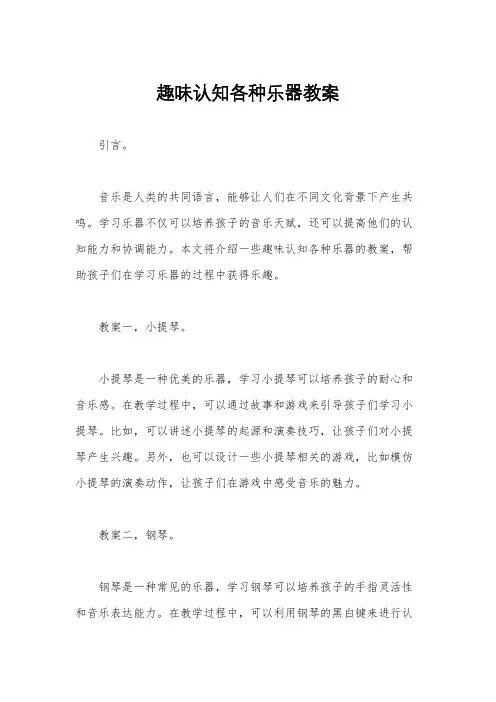 趣味认知各种乐器教案

引言。

音乐是人类的共同语言，能够让人们在不同文化背景下产生共鸣。学习乐器不仅可以培养孩子的音乐天赋，还可以提高他们的认知能力和协调能力。本文将介绍一些趣味认知各种乐器的教案，帮助孩子们在学习乐器的过程中获得乐趣。

教案一，小提琴。

小提琴是一种优美的乐器，学习小提琴可以培养孩子的耐心和音乐感。在教学过程中，可以通过故事和游戏来引导孩子们学习小提琴。比如，可以讲述小提琴的起源和演奏技巧，让孩子们对小提琴产生兴趣。另外，也可以设计一些小提琴相关的游戏，比如模仿小提琴的演奏动作，让孩子们在游戏中感受音乐的魅力。

教案二，钢琴。

钢琴是一种常见的乐器，学习钢琴可以培养孩子的手指灵活性和音乐表达能力。在教学过程中，可以利用钢琴的黑白键来进行认